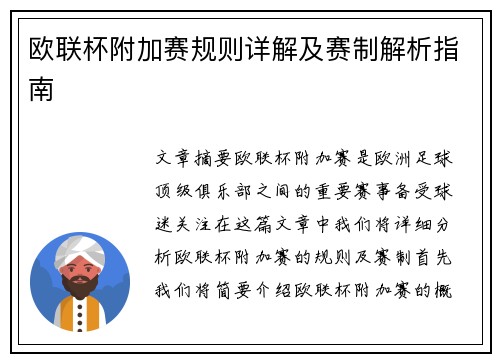 欧联杯附加赛规则详解及赛制解析指南

文章摘要欧联杯附加赛是欧洲足球顶级俱乐部之间的重要赛事备受球迷关注在这篇文章中我们将详细分析欧联杯附加赛的规则及赛制首先我们将简要介绍欧联杯附加赛的概